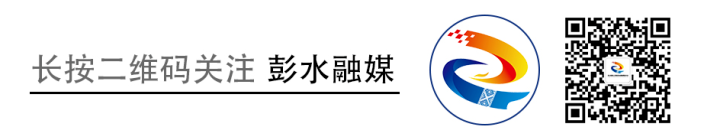 长按二维码关注 彭水融媒